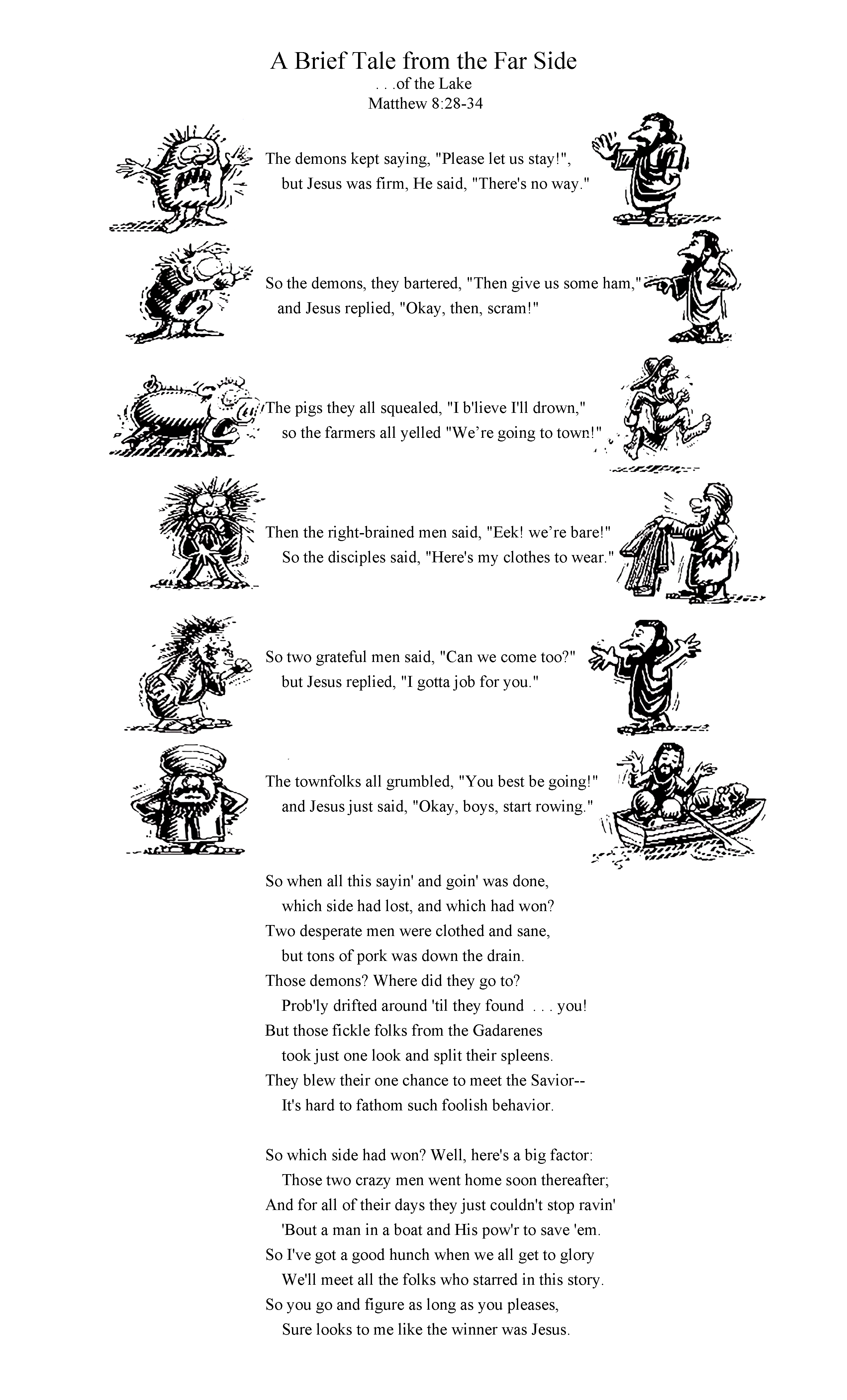 A Brief Tale from the Far Side
. . .of the Lake
Matthew 8:28-34

The demons kept saying, "Please let us stay!",
but Jesus was firm, He said, "There's no way."

So the demons, they bartered, "Then give us some ham,"
and Jesus replied, "Okay, then, scram!"

The pigs they all squealed, "I b'lieve I'll drown,"
so the farmers all yelled "We're going to town!"

Then the right-brained men said, "Eek! we're bare!"
So the disciples said, "Here's my clothes to wear."

So two grateful men said, "Can we come too?"
but Jesus replied, "I gotta job for you."

The townfolks all grumbled, "You best be going!"
and Jesus just said, "Okay, boys, start rowing."

So when all this sayin' and goin' was done,
which side had lost, and which had won?
Two desperate men were clothed and sane,
but tons of pork was down the drain.
Those demons? Where did they go to?
Prob'ly drifted around 'til they found . . . you!
But those fickle folks from the Gadarenes
took just one look and split their spleens.
They blew their one chance to meet the Savior--
It's hard to fathom such foolish behavior.

So which side had won? Well, here's a big factor:
Those two crazy men went home soon thereafter;
And for all of their days they just couldn't stop ravin'
'Bout a man in a boat and His pow'r to save 'em.
So I've got a good hunch when we all get to glory
We'll meet all the folks who starred in this story.
So you go and figure as long as you pleases,
Sure looks to me like the winner was Jesus.